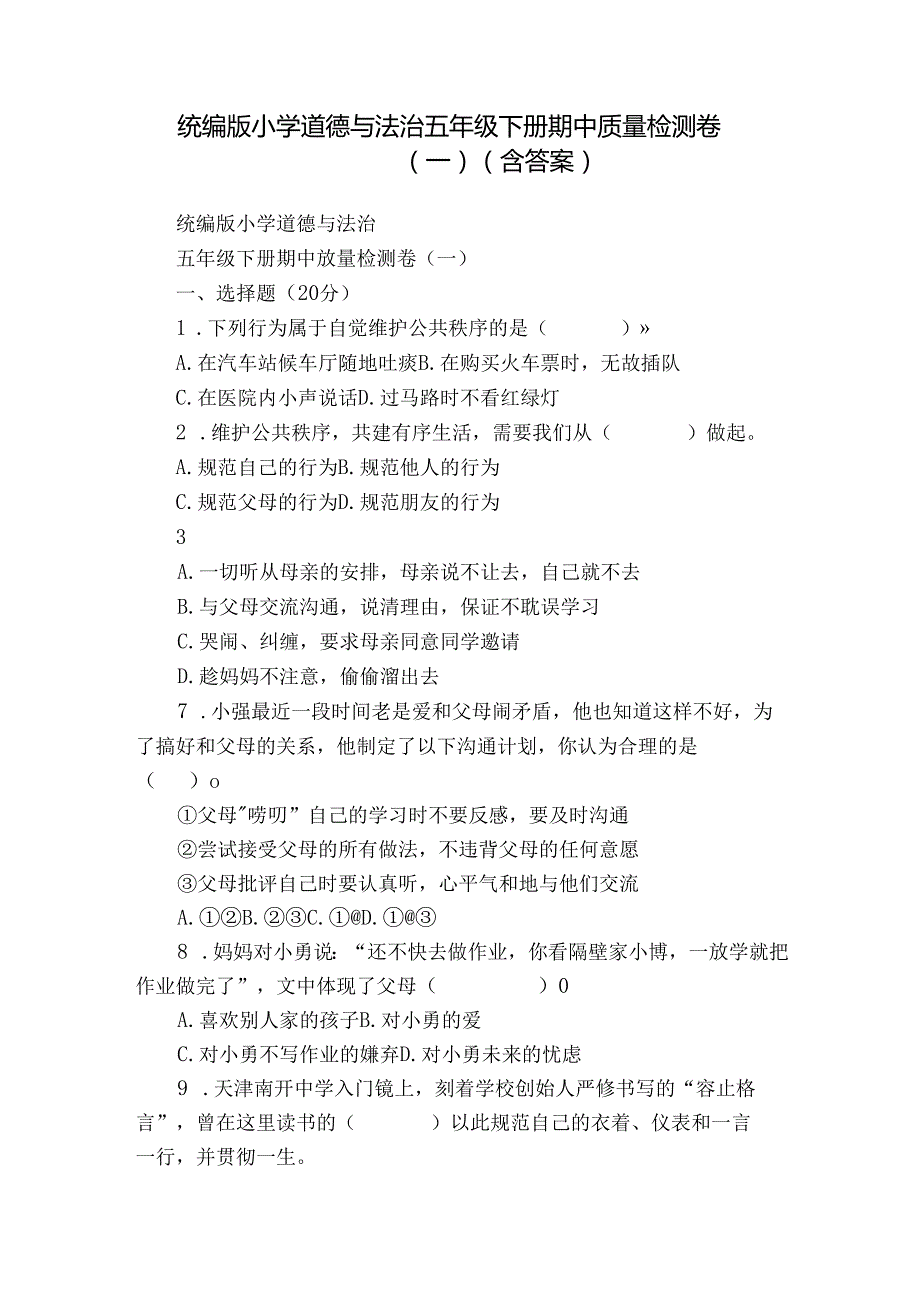 统编版小学道德与法治五年级下册期中质量检测卷（一）（含答案）

统编版小学道德与法治

五年级下册期中放量检测卷（一）

一、选择题（20分）

1．下列行为属于自觉维护公共秩序的是（　　　）»

A.在汽车站候车厅随地吐痰B.在购买火车票时，无故插队

C.在医院内小声说话D.过马路时不看红绿灯

2．维护公共秩序，共建有序生活，需要我们从（　　　）做起。

A.规范自己的行为B.规范他人的行为

C.规范父母的行为D.规范朋友的行为

3

A.一切听从母亲的安排，母亲说不让去，自己就不去

B.与父母交流沟通，说清理由，保证不耽误学习

C.哭闹、纠缠，要求母亲同意同学邀请

D.趁妈妈不注意，偷偷溜出去

7．小强最近一段时间老是爱和父母闹矛盾，他也知道这样不好，为了搞好和父母的关系，他制定了以下沟通计划，你认为合理的是（　）o

①父母"唠叨”自己的学习时不要反感，要及时沟通

②尝试接受父母的所有做法，不违背父母的任何意愿

③父母批评自己时要认真听，心平气和地与他们交流

A.①②B.②③C.①@D.①@③

8．妈妈对小勇说：“还不快去做作业，你看隔壁家小博，一放学就把作业做完了”，文中体现了父母（　　　）0

A.喜欢别人家的孩子B.对小勇的爱

C.对小勇不写作业的嫌弃D.对小勇未来的忧虑

9．天津南开中学入门镜上，刻着学校创始人严修书写的“容止格言”，曾在这里读书的（　　　）以此规范自己的衣着、仪表和一言一行，并贯彻一生。